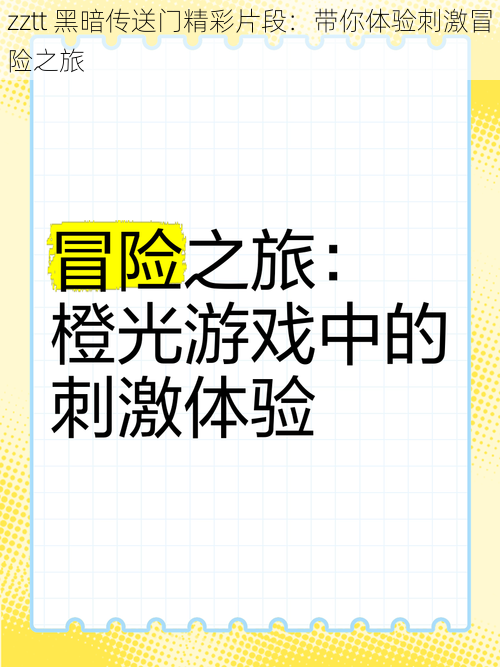 zztt 黑暗传送门精彩片段：带你体验刺激冒险之旅

冒险之旅：橙光游戏中的刺激体验